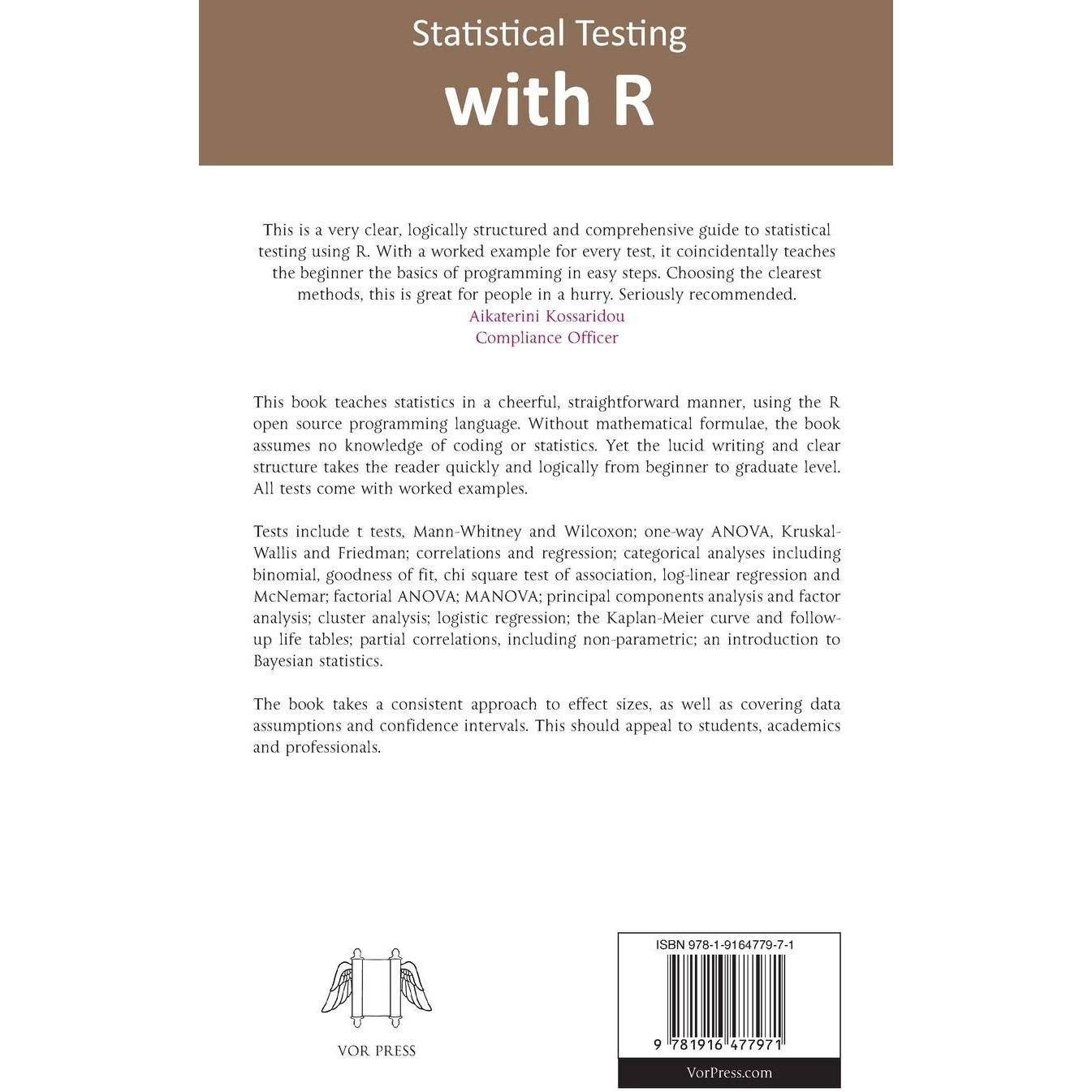 Statistical Testing

with R

This is a very clear, logically structured and comprehensive guide to statistical testing using R. With a worked example for every test, it coincidentally teaches the beginner the basics of programming in easy steps. Choosing the clearest methods, this is great for people in a hurry. Seriously recommended.
Aikaterini Kossaridou
Compliance Officer

This book teaches statistics in a cheerful, straightforward manner, using the R open source programming language. Without mathematical formulae, the book assumes no knowledge of coding or statistics. Yet the lucid writing and clear structure takes the reader quickly and logically from beginner to graduate level. All tests come with worked examples.

Tests include t tests, Mann-Whitney and Wilcoxon; one-way ANOVA, Kruskal-Wallis and Friedman; correlations and regression; categorical analyses including binomial, goodness of fit, chi square test of association, log-linear regression and McNemar; factorial ANOVA; MANOVA; principal components analysis and factor analysis; cluster analysis; logistic regression; the Kaplan-Meier curve and follow-up life tables; partial correlations, including non-parametric; an introduction to Bayesian statistics.

The book takes a consistent approach to effect sizes, as well as covering data assumptions and confidence intervals. This should appeal to students, academics and professionals.

VOR PRESS

ISBN 978-1-9164779-7-1

9 781916 477971

VorPress.com